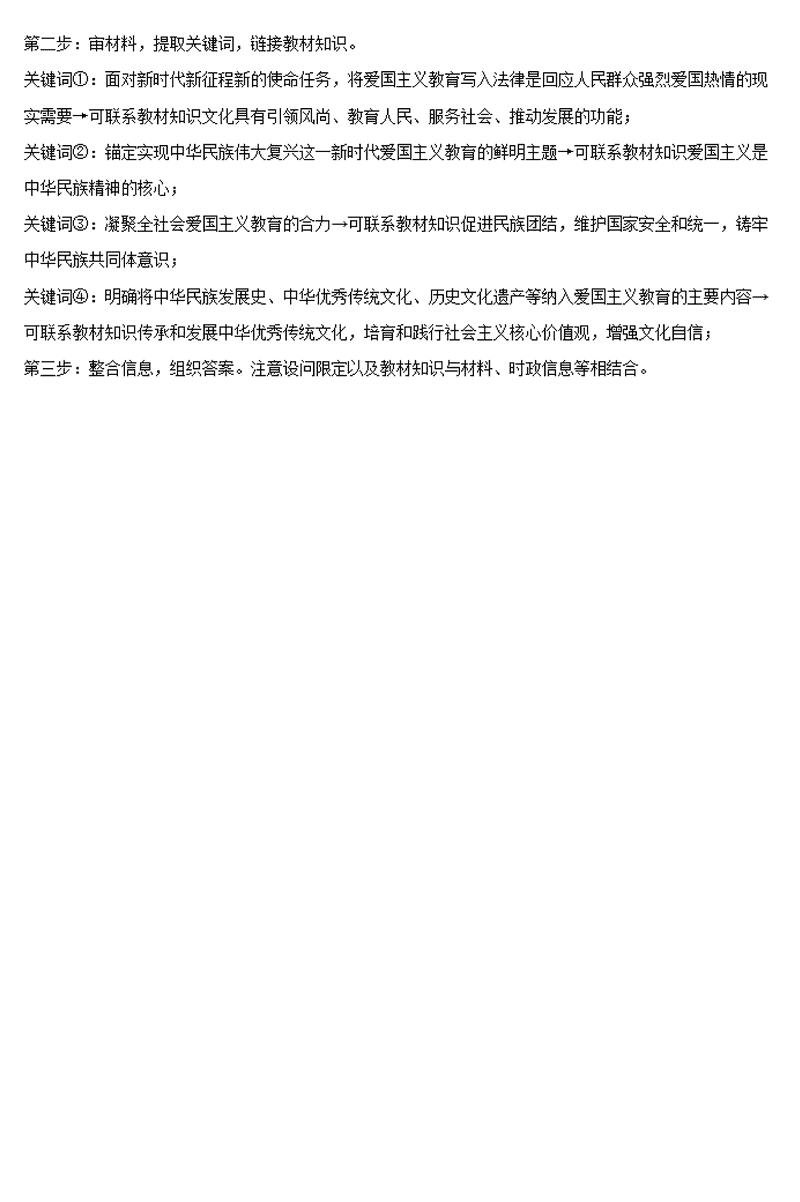 第二步：审材料，提取关键词，链接教材知识。

关键词①：面对新时代新征程新的使命任务，将爱国主义教育写入法律是回应人民群众强烈爱国热情的现实需要→可联系教材知识文化具有引领风尚、教育人民、服务社会、推动发展的功能；

关键词②：锚定实现中华民族伟大复兴这一新时代爱国主义教育的鲜明主题→可联系教材知识爱国主义是中华民族精神的核心；

关键词③：凝聚全社会爱国主义教育的合力→可联系教材知识促进民族团结，维护国家安全和统一，铸牢中华民族共同体意识；

关键词④：明确将中华民族发展史、中华优秀传统文化、历史文化遗产等纳入爱国主义教育的主要内容→可联系教材知识传承和发展中华优秀传统文化，培育和践行社会主义核心价值观，增强文化自信；

第三步：整合信息，组织答案。注意设问限定以及教材知识与材料、时政信息等相结合。